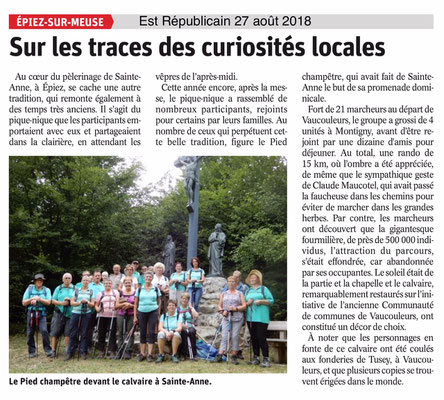 ÉPIEZ-SUR-MEUSE Est Républicain 27 août 2018

Sur les traces des curiosités locales

Au cœur du pèlerinage de Sainte-Anne, à Épiez, se cache une autre tradition, qui remonte également à des temps très anciens. Il s'agit du pique-nique que les participants emportaient avec eux et partageaient dans la clairière, en attendant les vêpres de l'après-midi.

Cette année encore, après la messe, le pique-nique a rassemblé de nombreux participants, rejoints pour certains par leurs familles. Au nombre de ceux qui perpétuent cette belle tradition, figure le Pied champêtre, qui avait fait de Sainte-Anne le but de sa promenade dominicale.

Fort de 21 marcheurs au départ de Vaucouleurs, le groupe a grossi de 4 unités à Montigny, avant d'être rejoint par une dizaine d'amis pour déjeuner. Au total, une rando de 15 km, où l'ombre a été appréciée, de même que le sympathique geste de Claude Maucotel, qui avait passé la faucheuse dans les chemins pour éviter de marcher dans les grandes herbes. Par contre, les marcheurs ont découvert que la gigantesque fourmilière, de près de 500 000 individus, l'attraction du parcours, s'était effondrée, car abandonnée par ses occupantes. Le soleil était de la partie et la chapelle et le calvaire, remarquablement restaurés sur l'initiative de l'ancienne Communauté de communes de Vaucouleurs, ont constitué un décor de choix.

À noter que les personnages en fonte de ce calvaire ont été coulés aux fonderies de Tusey, à Vaucouleurs, et que plusieurs copies se trouvent érigées dans le monde.

Le Pied champêtre devant le calvaire à Sainte-Anne.